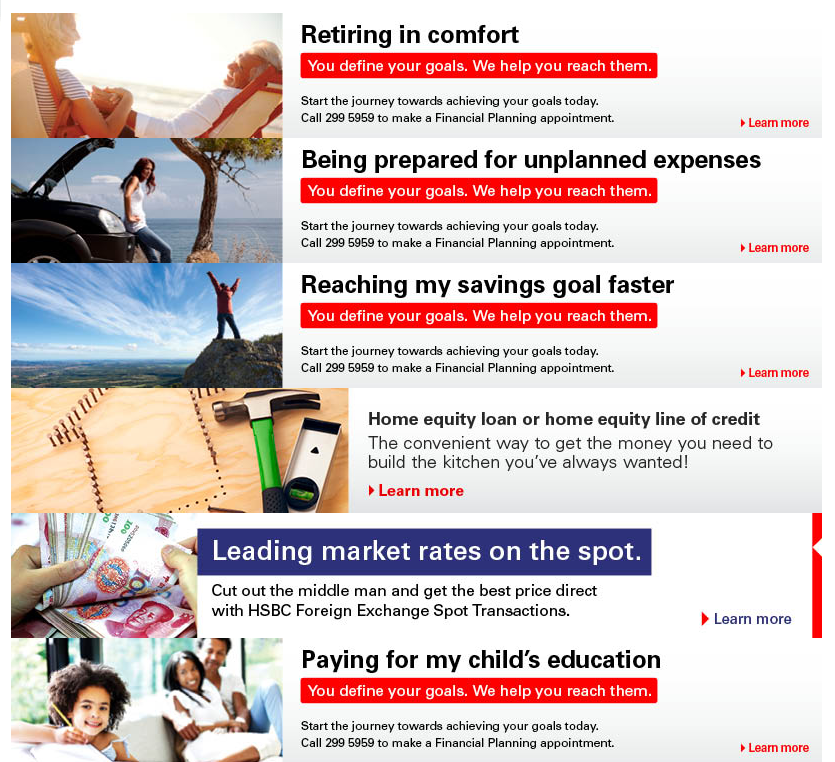 Retiring in comfort

You define your goals. We help you reach them.

Start the journey towards achieving your goals today. Call 299 5959 to make a Financial Planning appointment.

Learn more

Being prepared for unplanned expenses

You define your goals. We help you reach them.

Start the journey towards achieving your goals today. Call 299 5959 to make a Financial Planning appointment.

Learn more

Reaching my savings goal faster

You define your goals. We help you reach them.

Start the journey towards achieving your goals today. Call 299 5959 to make a Financial Planning appointment.

Learn more

Home equity loan or home equity line of credit

The convenient way to get the money you need to build the kitchen you've always wanted!

Learn more

Leading market rates on the spot.

Cut out the middle man and get the best price direct with HSBC Foreign Exchange Spot Transactions.

Learn more

Paying for my child's education

You define your goals. We help you reach them.

Start the journey towards achieving your goals today. Call 299 5959 to make a Financial Planning appointment.

Learn more